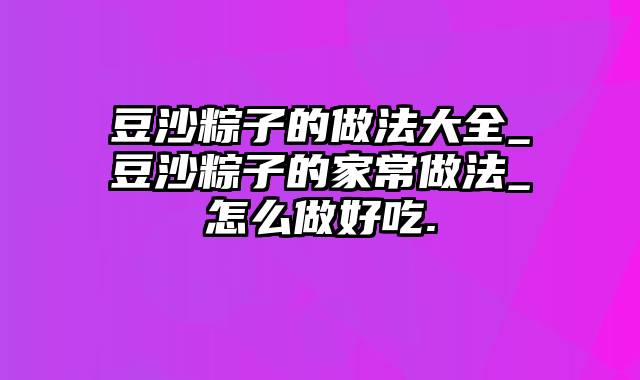 豆沙粽子的做法大全_豆沙粽子的家常做法_怎么做好吃.